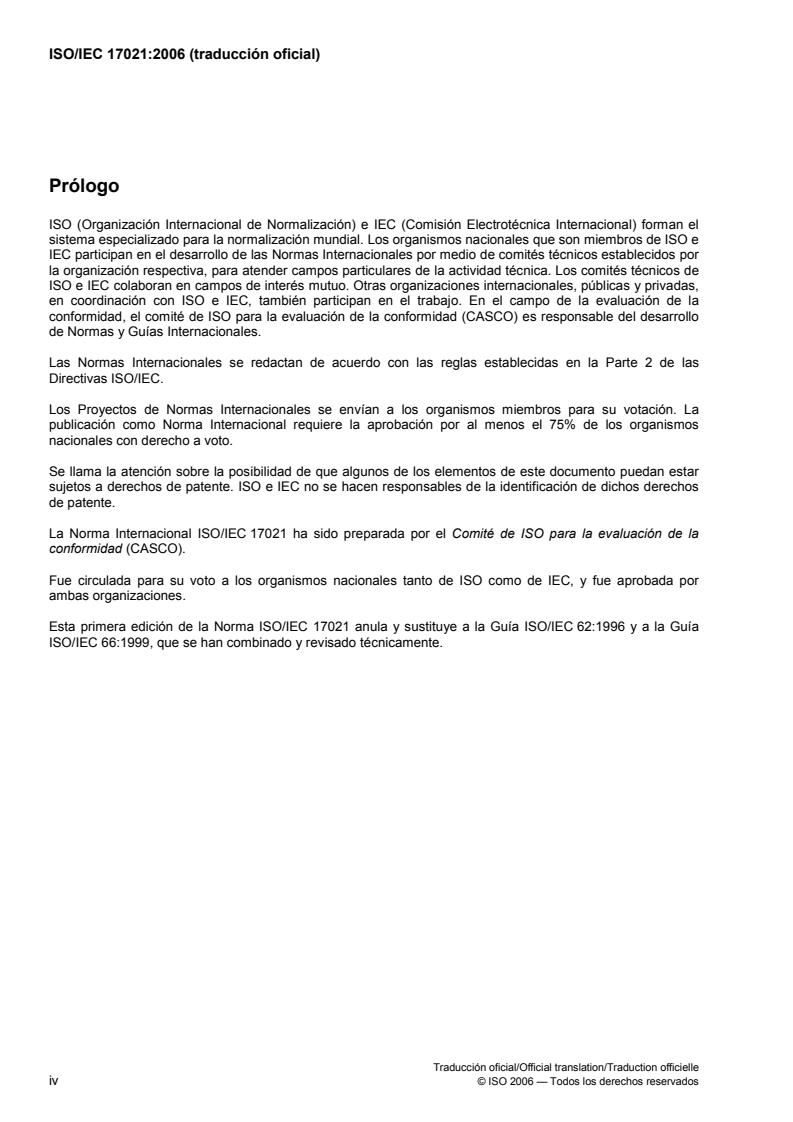 ISO/IEC 17021:2006 (traducción oficial)

Prólogo

ISO (Organización Internacional de Normalización) e IEC (Comisión Electrotécnica Internacional) forman el sistema especializado para la normalización mundial. Los organismos nacionales que son miembros de ISO e IEC participan en el desarrollo de las Normas Internacionales por medio de comités técnicos establecidos por la organización respectiva, para atender campos particulares de la actividad técnica. Los comités técnicos de ISO e IEC colaboran en campos de interés mutuo. Otras organizaciones internacionales, públicas y privadas, en coordinación con ISO e IEC, también participan en el trabajo. En el campo de la evaluación de la conformidad, el comité de ISO para la evaluación de la conformidad (CASCO) es responsable del desarrollo de Normas y Guías Internacionales.

Las Normas Internacionales se redactan de acuerdo con las reglas establecidas en la Parte 2 de las Directivas ISO/IEC.

Los Proyectos de Normas Internacionales se envían a los organismos miembros para su votación. La publicación como Norma Internacional requiere la aprobación por al menos el 75% de los organismos nacionales con derecho a voto.

Se llama la atención sobre la posibilidad de que algunos de los elementos de este documento puedan estar sujetos a derechos de patente. ISO e IEC no se hacen responsables de la identificación de dichos derechos de patente.

La Norma Internacional ISO/IEC 17021 ha sido preparada por el Comité de ISO para la evaluación de la conformidad (CASCO).

Fue circulada para su voto a los organismos nacionales tanto de ISO como de IEC, y fue aprobada por ambas organizaciones.

Esta primera edición de la Norma ISO/IEC 17021 anula y sustituye a la Guía ISO/IEC 62:1996 y a la Guía ISO/IEC 66:1999, que se han combinado y revisado técnicamente.

iv

Traducción oficial/Official translation/Traduction officielle
© ISO 2006 — Todos los derechos reservados